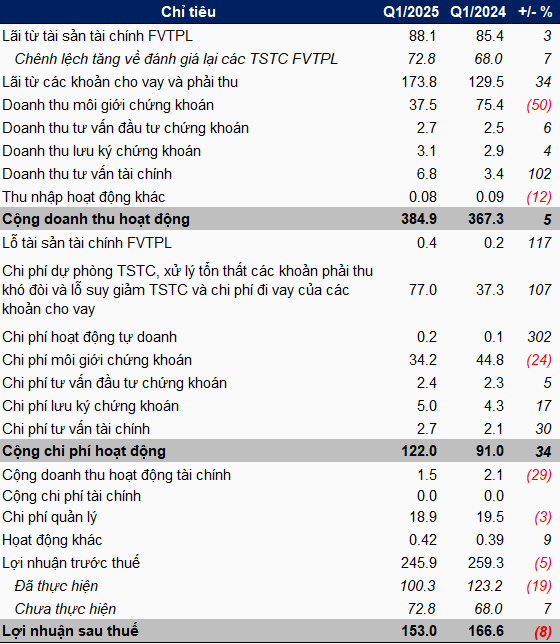 | Chỉ tiêu | Q1/2025 | Q1/2024 | +/- % |
|---|---|---|---|
| Lãi từ tài sản tài chính FVTPL | 88.1 | 85.4 | 3 |
| Chênh lệch tăng về đánh giá lại các TSTC FVTPL | 72.8 | 68.0 | 7 |
| Lãi từ các khoản cho vay và phải thu | 173.8 | 129.5 | 34 |
| Doanh thu môi giới chứng khoán | 37.5 | 75.4 | (50) |
| Doanh thu tư vấn đầu tư chứng khoán | 2.7 | 2.5 | 6 |
| Doanh thu lưu ký chứng khoán | 3.1 | 2.9 | 4 |
| Doanh thu tư vấn tài chính | 6.8 | 3.4 | 102 |
| Thu nhập hoạt động khác | 0.08 | 0.09 | (12) |
| Cộng doanh thu hoạt động | 384.9 | 367.3 | 5 |
| Lỗ tài sản tài chính FVTPL | 0.4 | 0.2 | 117 |
| Chi phí dự phòng TSTC, xử lý tổn thất các khoản phải thu khó đòi và lỗ suy giảm TSTC và chi phí đi vay của các khoản cho vay | 77.0 | 37.3 | 107 |
| Chi phí hoạt động tự doanh | 0.2 | 0.1 | 302 |
| Chi phí môi giới chứng khoán | 34.2 | 44.8 | (24) |
| Chi phí tư vấn đầu tư chứng khoán | 2.4 | 2.3 | 5 |
| Chi phí lưu ký chứng khoán | 5.0 | 4.3 | 17 |
| Chi phí tư vấn tài chính | 2.7 | 2.1 | 30 |
| Cộng chi phí hoạt động | 122.0 | 91.0 | 34 |
| Cộng doanh thu hoạt động tài chính | 1.5 | 2.1 | (29) |
| Cộng chi phí tài chính | 0.0 | 0.0 | |
| Chi phí quản lý | 18.9 | 19.5 | (3) |
| Hoạt động khác | 0.42 | 0.39 | 9 |
| Lợi nhuận trước thuế | 245.9 | 259.3 | (5) |
| Đã thực hiện | 100.3 | 123.2 | (19) |
| Chưa thực hiện | 72.8 | 68.0 | 7 |
| Lợi nhuận sau thuế | 153.0 | 166.6 | (8) |